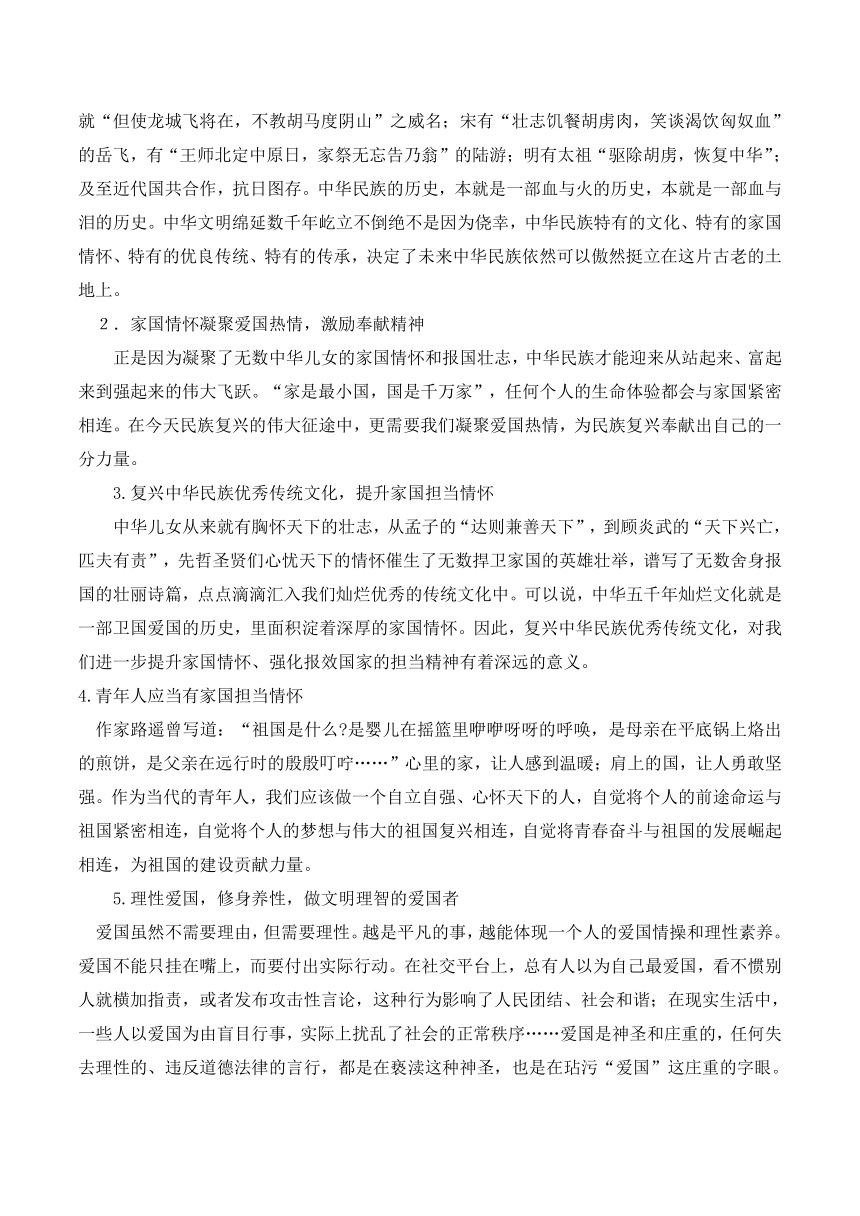 就“但使龙城飞将在，不教胡马度阴山”之威名；宋有“壮志饥餐胡虏肉，笑谈渴饮匈奴血”的岳飞，有“王师北定中原日，家祭无忘告乃翁”的陆游；明有太祖“驱除胡虏，恢复中华”；及至近代国共合作，抗日图存。中华民族的历史，本就是一部血与火的历史，本就是一部血与泪的历史。中华文明绵延数千年屹立不倒绝不是因为侥幸，中华民族特有的文化、特有的家国情怀、特有的优良传统、特有的传承，决定了未来中华民族依然可以傲然挺立在这片古老的土地上。

2．家国情怀凝聚爱国热情，激励奉献精神

正是因为凝聚了无数中华儿女的家国情怀和报国壮志，中华民族才能迎来从站起来、富起来到强起来的伟大飞跃。“家是最小国，国是千万家”，任何个人的生命体验都会与家国紧密相连。在今天民族复兴的伟大征途中，更需要我们凝聚爱国热情，为民族复兴奉献出自己的一分力量。

3.复兴中华民族优秀传统文化，提升家国担当情怀

中华儿女从来就有胸怀天下的壮志，从孟子的“达则兼善天下”，到顾炎武的“天下兴亡，匹夫有责”，先哲圣贤们心忧天下的情怀催生了无数捍卫家国的英雄壮举，谱写了无数舍身报国的壮丽诗篇，点点滴滴汇入我们灿烂优秀的传统文化中。可以说，中华五千年灿烂文化就是一部卫国爱国的历史，里面积淀着深厚的家国情怀。因此，复兴中华民族优秀传统文化，对我们进一步提升家国情怀、强化报效国家的担当精神有着深远的意义。

4.青年人应当有家国担当情怀

作家路遥曾写道：“祖国是什么?是婴儿在摇篮里咿咿呀呀的呼唤，是母亲在平底锅上烙出的煎饼，是父亲在远行时的殷殷叮咛……”心里的家，让人感到温暖；肩上的国，让人勇敢坚强。作为当代的青年人，我们应该做一个自立自强、心怀天下的人，自觉将个人的前途命运与祖国紧密相连，自觉将个人的梦想与伟大的祖国复兴相连，自觉将青春奋斗与祖国的发展崛起相连，为祖国的建设贡献力量。

5.理性爱国，修身养性，做文明理智的爱国者

爱国虽然不需要理由，但需要理性。越是平凡的事，越能体现一个人的爱国情操和理性素养。爱国不能只挂在嘴上，而要付出实际行动。在社交平台上，总有人以为自己最爱国，看不惯别人就横加指责，或者发布攻击性言论，这种行为影响了人民团结、社会和谐；在现实生活中，一些人以爱国为由盲目行事，实际上扰乱了社会的正常秩序……爱国是神圣和庄重的，任何失去理性的、违反道德法律的言行，都是在亵渎这种神圣，也是在玷污“爱国”这庄重的字眼。